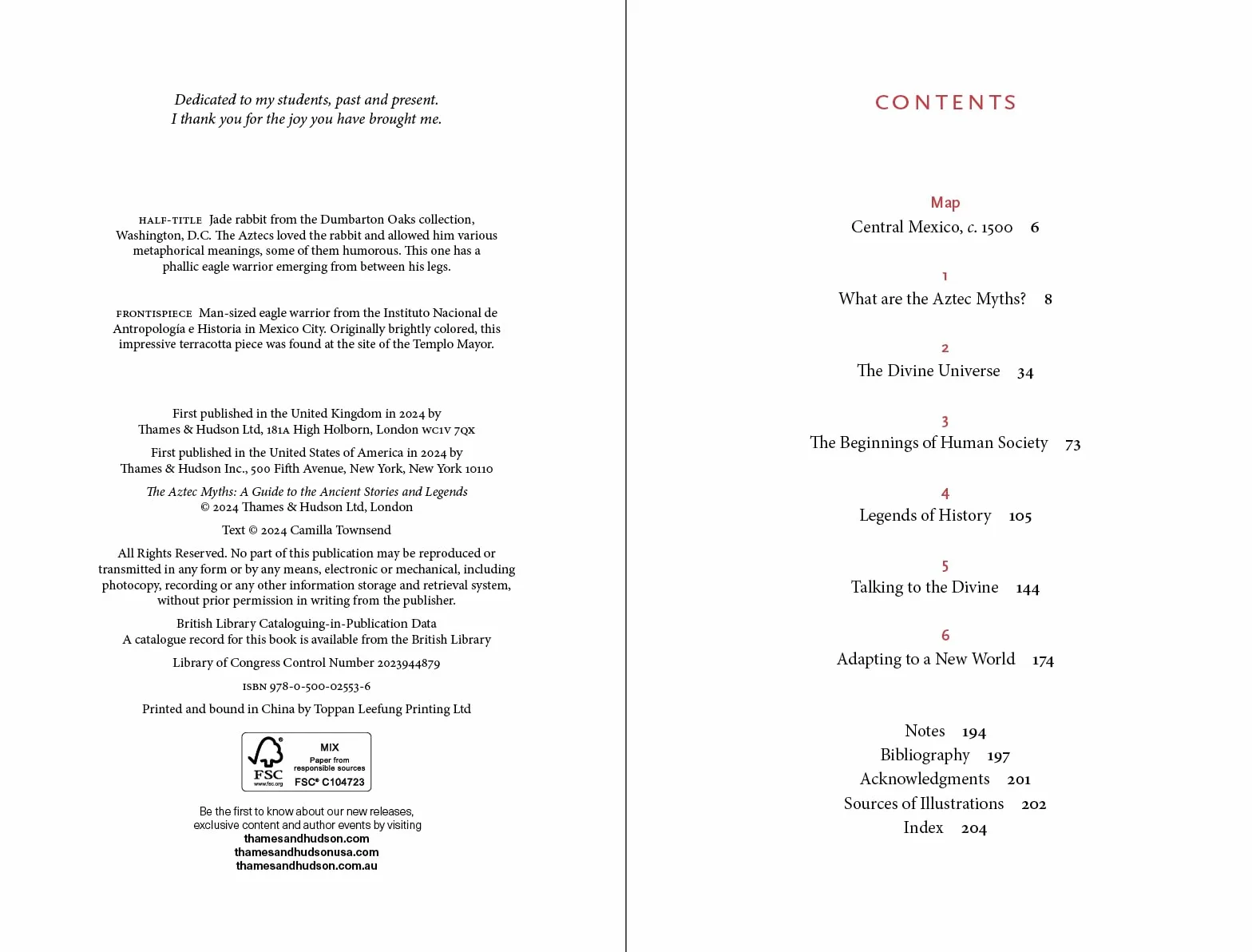 Dedicated to my students, past and present.
I thank you for the joy you have brought me.

HALF-TITLE Jade rabbit from the Dumbarton Oaks collection, Washington, D.C. The Aztecs loved the rabbit and allowed him various metaphorical meanings, some of them humorous. This one has a phallic eagle warrior emerging from between his legs.

FRONTISPIECE Man-sized eagle warrior from the Instituto Nacional de Antropología e Historia in Mexico City. Originally brightly colored, this impressive terracotta piece was found at the site of the Templo Mayor.

First published in the United Kingdom in 2024 by
Thames & Hudson Ltd, 181A High Holborn, London WC1V 7QX

First published in the United States of America in 2024 by
Thames & Hudson Inc., 500 Fifth Avenue, New York, New York 10110

The Aztec Myths: A Guide to the Ancient Stories and Legends
© 2024 Thames & Hudson Ltd, London

Text © 2024 Camilla Townsend

All Rights Reserved. No part of this publication may be reproduced or transmitted in any form or by any means, electronic or mechanical, including photocopy, recording or any other information storage and retrieval system, without prior permission in writing from the publisher.

British Library Cataloguing-in-Publication Data
A catalogue record for this book is available from the British Library

Library of Congress Control Number 2023944879

ISBN 978-0-500-02553-6

Printed and bound in China by Toppan Leefung Printing Ltd

FSC
www.fsc.org
MIX
Paper from
responsible sources
FSC® C104723

Be the first to know about our new releases,
exclusive content and author events by visiting
thamesandhudson.com
thamesandhudsonusa.com
thamesandhudson.com.au

CONTENTS

Map
Central Mexico, c. 1500 6

1
What are the Aztec Myths? 8

2
The Divine Universe 34

3
The Beginnings of Human Society 73

4
Legends of History 105

5
Talking to the Divine 144

6
Adapting to a New World 174

Notes 194
Bibliography 197
Acknowledgments 201
Sources of Illustrations 202
Index 204